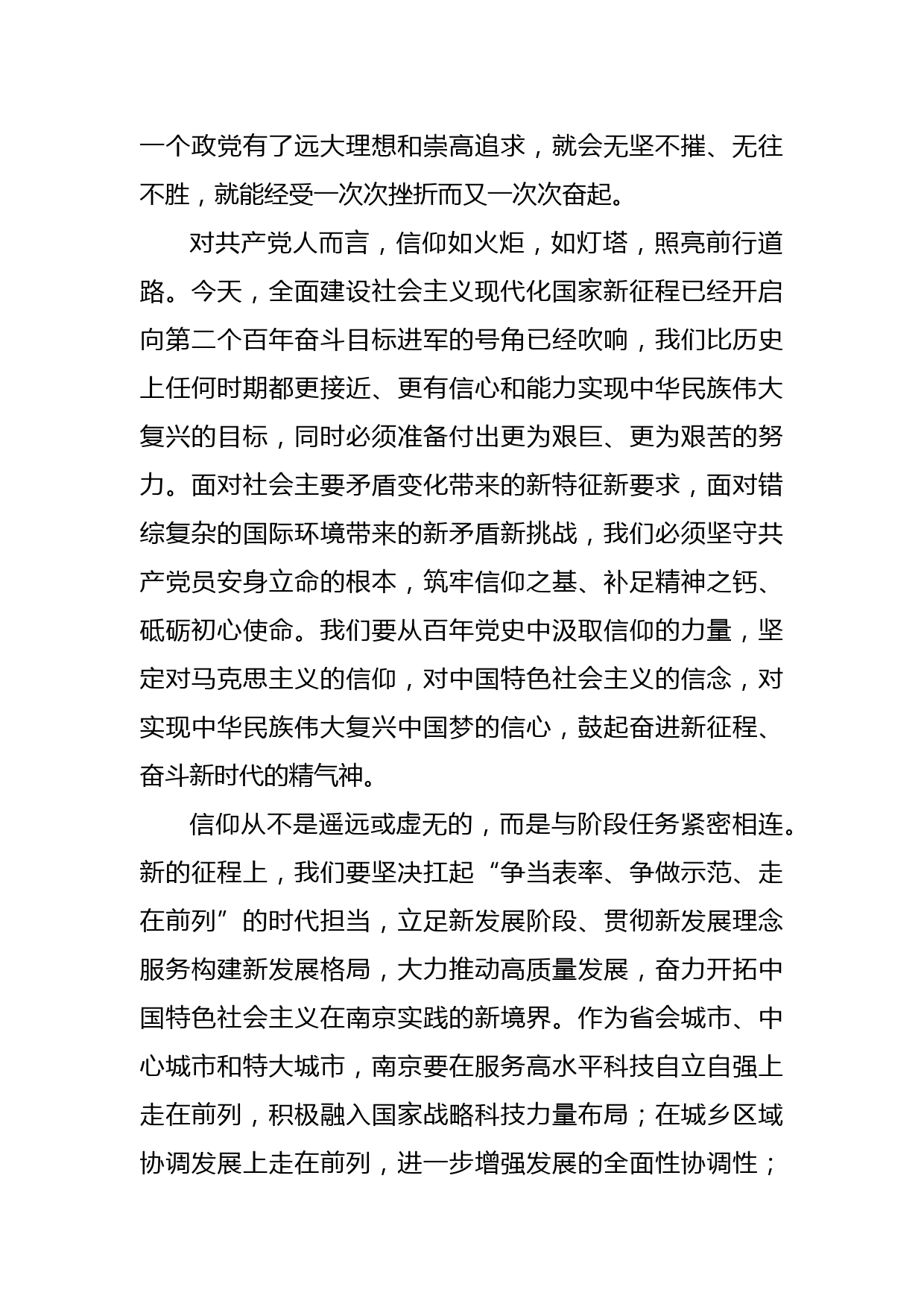 一个政党有了远大理想和崇高追求，就会无坚不摧、无往不胜，就能经受一次次挫折而又一次次奋起。

对共产党人而言，信仰如火炬，如灯塔，照亮前行道路。今天，全面建设社会主义现代化国家新征程已经开启向第二个百年奋斗目标进军的号角已经吹响，我们比历史上任何时期都更接近、更有信心和能力实现中华民族伟大复兴的目标，同时必须准备付出更为艰巨、更为艰苦的努力。面对社会主要矛盾变化带来的新特征新要求，面对错综复杂的国际环境带来的新矛盾新挑战，我们必须坚守共产党员安身立命的根本，筑牢信仰之基、补足精神之钙、砥砺初心使命。我们要从百年党史中汲取信仰的力量，坚定对马克思主义的信仰，对中国特色社会主义的信念，对实现中华民族伟大复兴中国梦的信心，鼓起奋进新征程、奋斗新时代的精气神。

信仰从不是遥远或虚无的，而是与阶段任务紧密相连。新的征程上，我们要坚决扛起“争当表率、争做示范、走在前列”的时代担当，立足新发展阶段、贯彻新发展理念服务构建新发展格局，大力推动高质量发展，奋力开拓中国特色社会主义在南京实践的新境界。作为省会城市、中心城市和特大城市，南京要在服务高水平科技自立自强上走在前列，积极融入国家战略科技力量布局；在城乡区域协调发展上走在前列，进一步增强发展的全面性协调性；